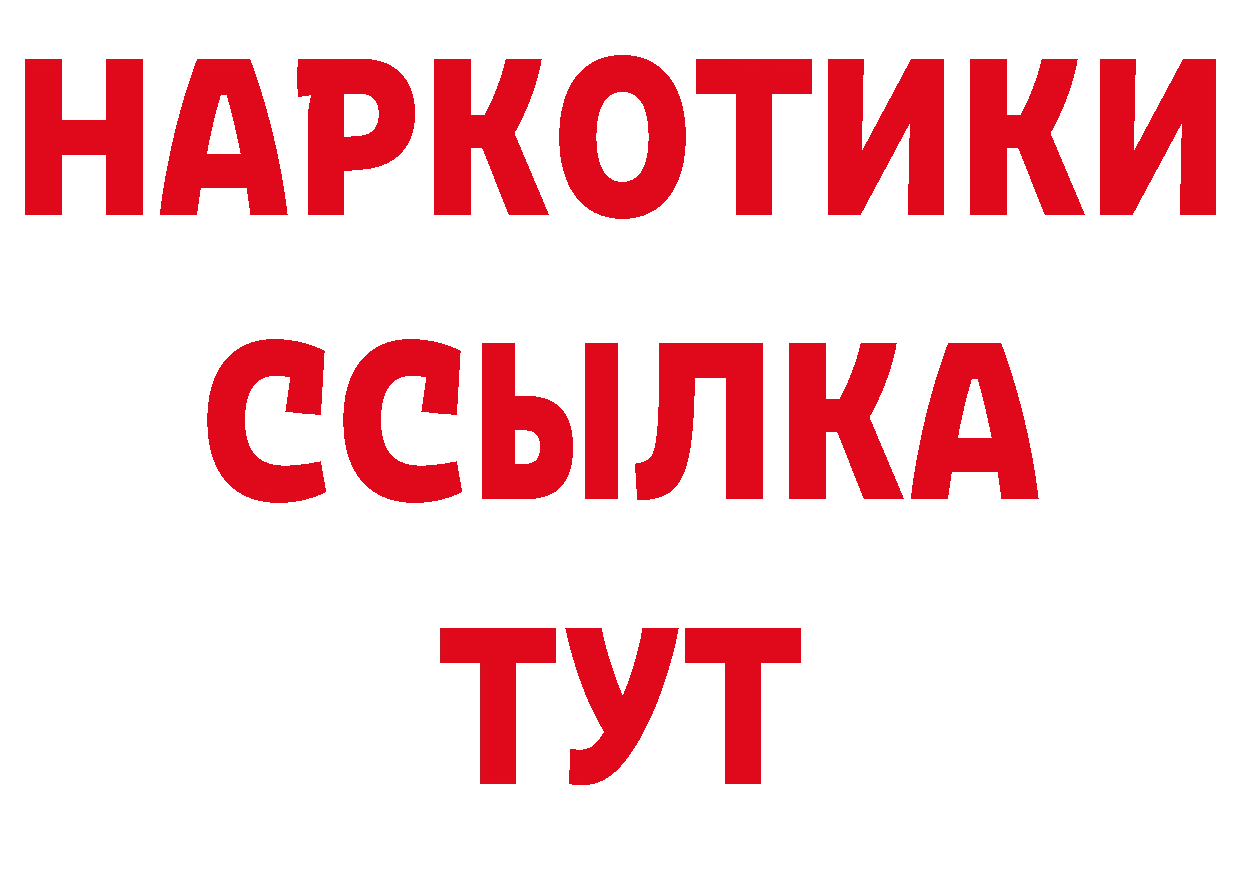 НАРКОТИКИ
ССЫЛКА
ТУТ